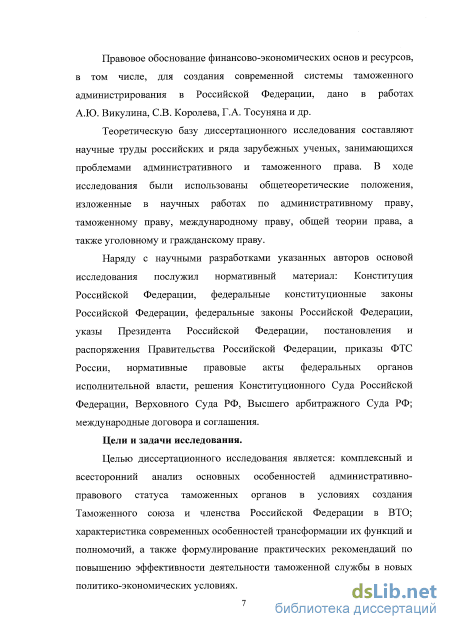 Правовое обоснование финансово-экономических основ и ресурсов, в том числе, для создания современной системы таможенного администрирования в Российской Федерации, дано в работах А.Ю. Викулина, С.В. Королева, Г.А. Тосуняна и др.

Теоретическую базу диссертационного исследования составляют научные труды российских и ряда зарубежных ученых, занимающихся проблемами административного и таможенного права. В ходе исследования были использованы общетеоретические положения, изложенные в научных работах по административному праву, таможенному праву, международному праву, общей теории права, а также уголовному и гражданскому праву.

Наряду с научными разработками указанных авторов основой исследования послужил нормативный материал: Конституция Российской Федерации, федеральные конституционные законы Российской Федерации, федеральные законы Российской Федерации, указы Президента Российской Федерации, постановления и распоряжения Правительства Российской Федерации, приказы ФТС России, нормативные правовые акты федеральных органов исполнительной власти, решения Конституционного Суда Российской Федерации, Верховного Суда РФ, Высшего арбитражного Суда РФ; международные договора и соглашения.

Цели и задачи исследования.

Целью диссертационного исследования является: комплексный и всесторонний анализ основных особенностей административно-правового статуса таможенных органов в условиях создания Таможенного союза и членства Российской Федерации в ВТО; характеристика современных особенностей трансформации их функций и полномочий, а также формулирование практических рекомендаций по повышению эффективности деятельности таможенной службы в новых политико-экономических условиях.

7

dsLib.net
библиотека диссертаций